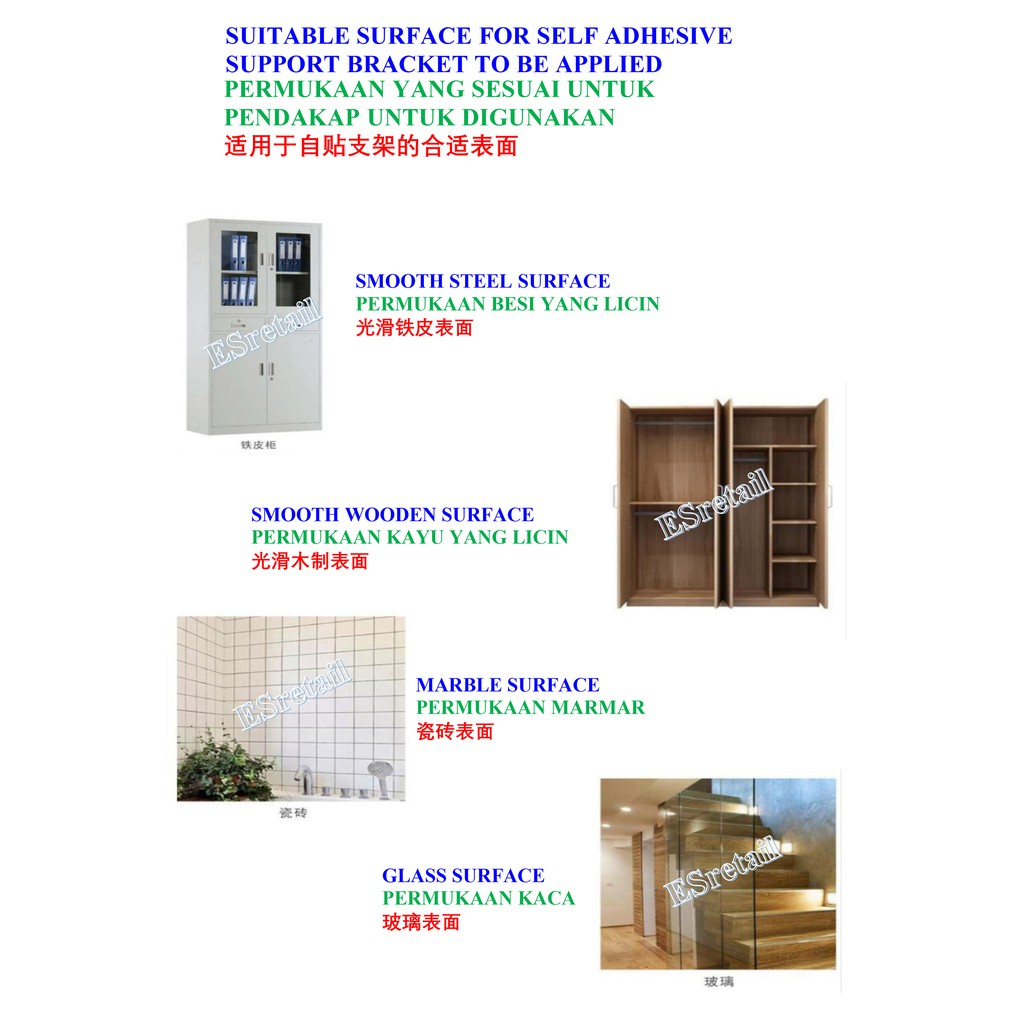 SUITABLE SURFACE FOR SELF ADHESIVE SUPPORT BRACKET TO BE APPLIED
PERMUKAAN YANG SESUAI UNTUK PENDAKAP UNTUK DIGUNAKAN
适用于自贴支架的合适表面

ESretail

铁皮柜

SMOOTH STEEL SURFACE
PERMUKAAN BESI YANG LICIN
光滑铁皮表面

ESretail

SMOOTH WOODEN SURFACE
PERMUKAAN KAYU YANG LICIN
光滑木制表面

ESretail

瓷砖

MARBLE SURFACE
PERMUKAAN MARMAR
瓷砖表面

ESretail

GLASS SURFACE
PERMUKAAN KACA
玻璃表面

玻璃